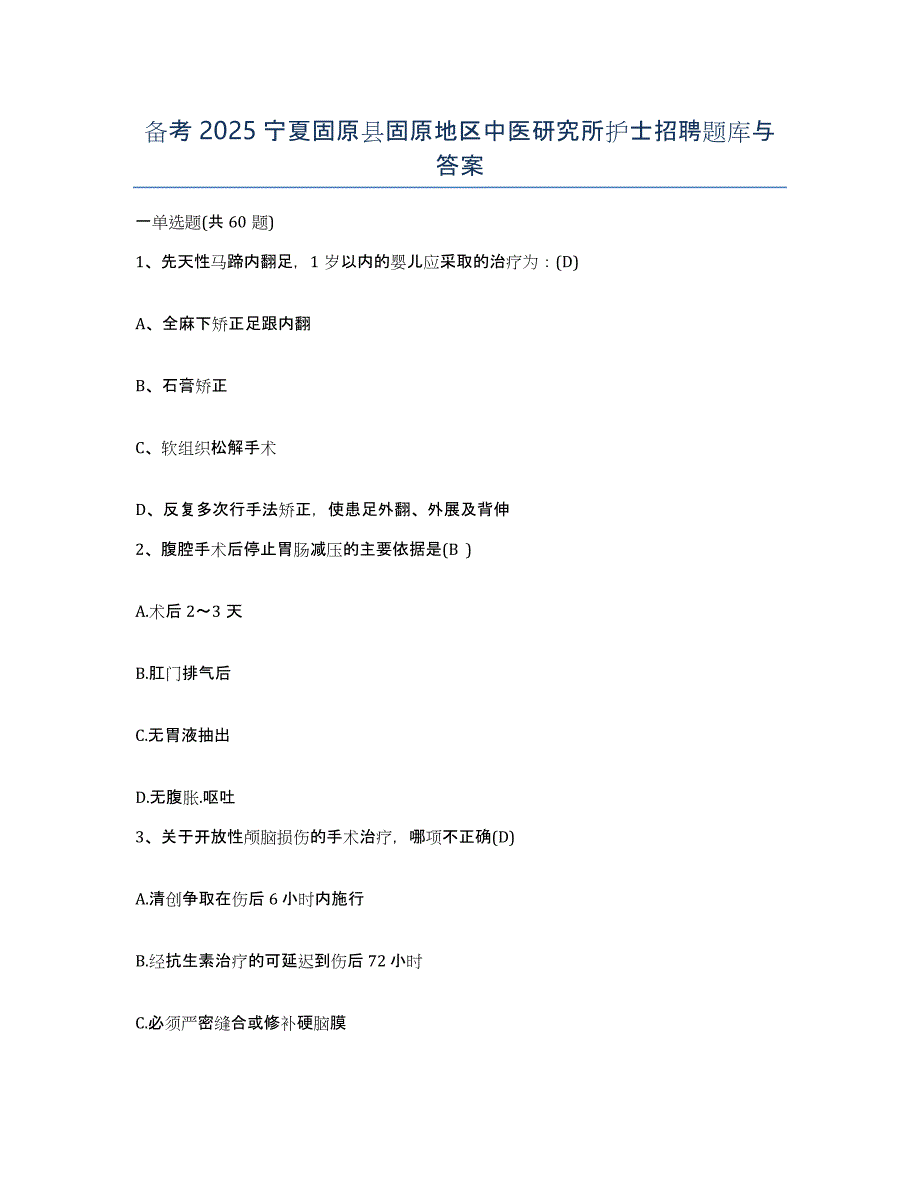 备考 2025 宁夏固原县固原地区中医研究所护士招聘题库与答案

一单选题(共 60 题)

1、先天性马蹄内翻足，1 岁以内的婴儿应采取的治疗为：(D)

A、全麻下矫正足跟内翻

B、石膏矫正

C、软组织松解手术

D、反复多次行手法矫正，使患足外翻、外展及背伸

2、腹腔手术后停止胃肠减压的主要依据是(B )

A.术后 2～3 天

B.肛门排气后

C.无胃液抽出

D.无腹胀.呕吐

3、关于开放性颅脑损伤的手术治疗，哪项不正确(D)

A.清创争取在伤后 6 小时内施行

B.经抗生素治疗的可延迟到伤后 72 小时

C.必须严密缝合或修补硬脑膜